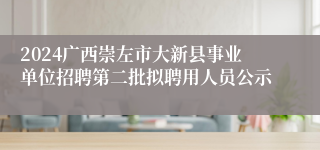 2024广西崇左市大新县事业单位招聘第二批拟聘用人员公示